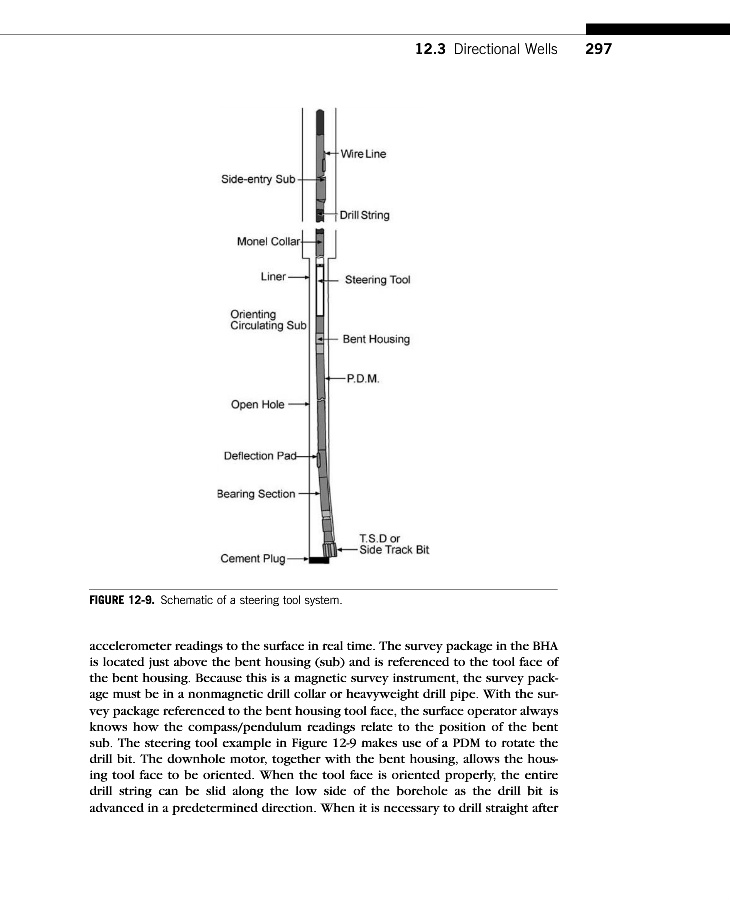 12.3 Directional Wells 297

Wire Line
Side-entry Sub
Drill String
Monel Collar
Liner
Steering Tool
Orienting Circulating Sub
Bent Housing
P.D.M.
Open Hole
Deflection Pad
Bearing Section
T.S.D or Side Track Bit
Cement Plug

FIGURE 12-9. Schematic of a steering tool system.

accelerometer readings to the surface in real time. The survey package in the BHA is located just above the bent housing (sub) and is referenced to the tool face of the bent housing. Because this is a magnetic survey instrument, the survey package must be in a nonmagnetic drill collar or heavyweight drill pipe. With the survey package referenced to the bent housing tool face, the surface operator always knows how the compass/pendulum readings relate to the position of the bent sub. The steering tool example in Figure 12-9 makes use of a PDM to rotate the drill bit. The downhole motor, together with the bent housing, allows the housing tool face to be oriented. When the tool face is oriented properly, the entire drill string can be slid along the low side of the borehole as the drill bit is advanced in a predetermined direction. When it is necessary to drill straight after